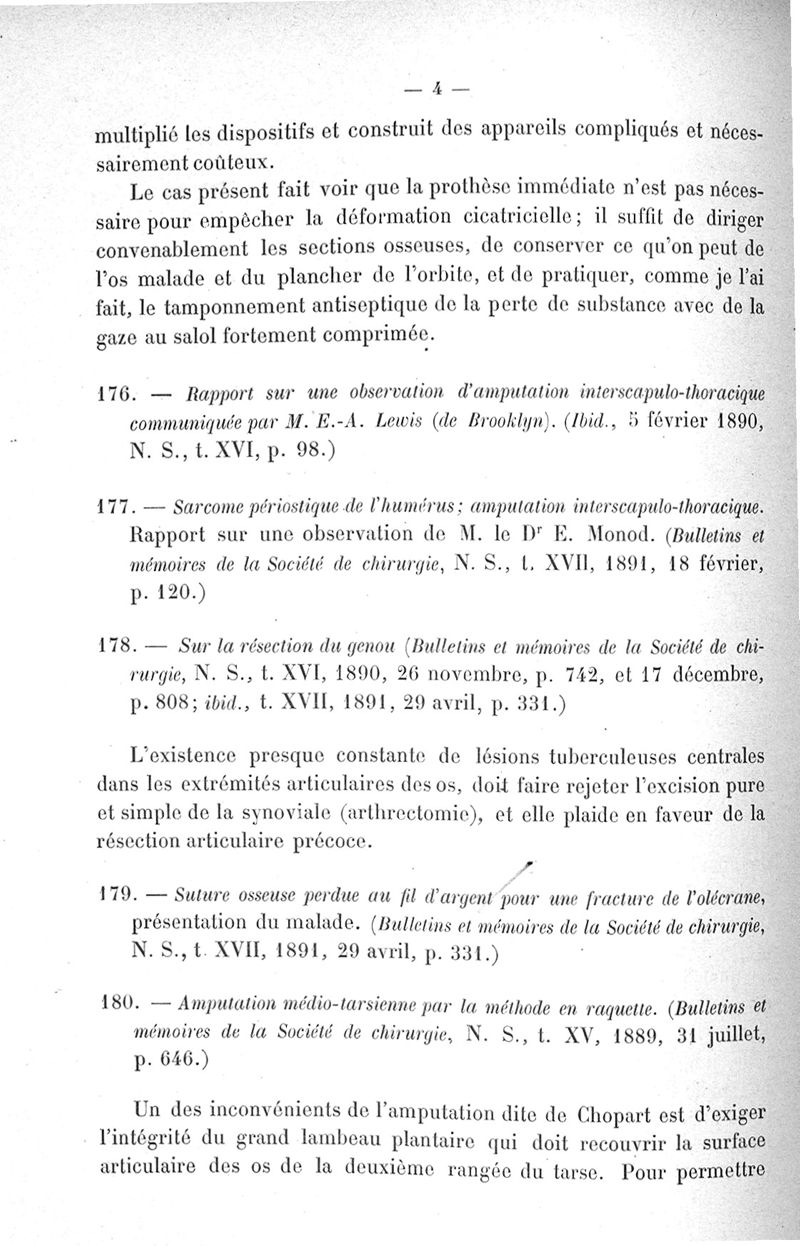 — 4 —

multiplié les dispositifs et construit des appareils compliqués et nécessairement coûteux.

Le cas présent fait voir que la prothèse immédiate n'est pas nécessaire pour empêcher la déformation cicatricielle ; il suffit de diriger convenablement les sections osseuses, de conserver ce qu'on peut de l'os malade et du plancher de l'orbite, et de pratiquer, comme je l'ai fait, le tamponnement antiseptique de la perte de substance avec de la gaze au salol fortement comprimée.

176. — Rapport sur une observation d'amputation interscapulo-thoracique communiquée par M. E.-A. Lewis (de Brooklyn). (Ibid., 5 février 1890, N. S., t. XVI, p. 98.)

177. — Sarcome périostique de l'humérus ; amputation interscapulo-thoracique. Rapport sur une observation de M. le Dr E. Monod. (Bulletins et mémoires de la Société de chirurgie, N. S., t. XVII, 1891, 18 février, p. 120.)

178. — Sur la résection du genou (Bulletins et mémoires de la Société de chirurgie, N. S., t. XVI, 1890, 26 novembre, p. 742, et 17 décembre, p. 808 ; ibid., t. XVII, 1891, 29 avril, p. 331.)

L'existence presque constante de lésions tuberculeuses centrales dans les extrémités articulaires des os, doit faire rejeter l'excision pure et simple de la synoviale (arthrectomie), et elle plaide en faveur de la résection articulaire précoce.

179. — Suture osseuse perdue au fil d'argent pour une fracture de l'olécrane, présentation du malade. (Bulletins et mémoires de la Société de chirurgie, N. S., t. XVII, 1891, 29 avril, p. 331.)

180. — Amputation médio-tarsienne par la méthode en raquette. (Bulletins et mémoires de la Société de chirurgie, N. S., t. XV, 1889, 31 juillet, p. 646.)

Un des inconvénients de l'amputation dite de Chopart est d'exiger l'intégrité du grand lambeau plantaire qui doit recouvrir la surface articulaire des os de la deuxième rangée du tarse. Pour permettre